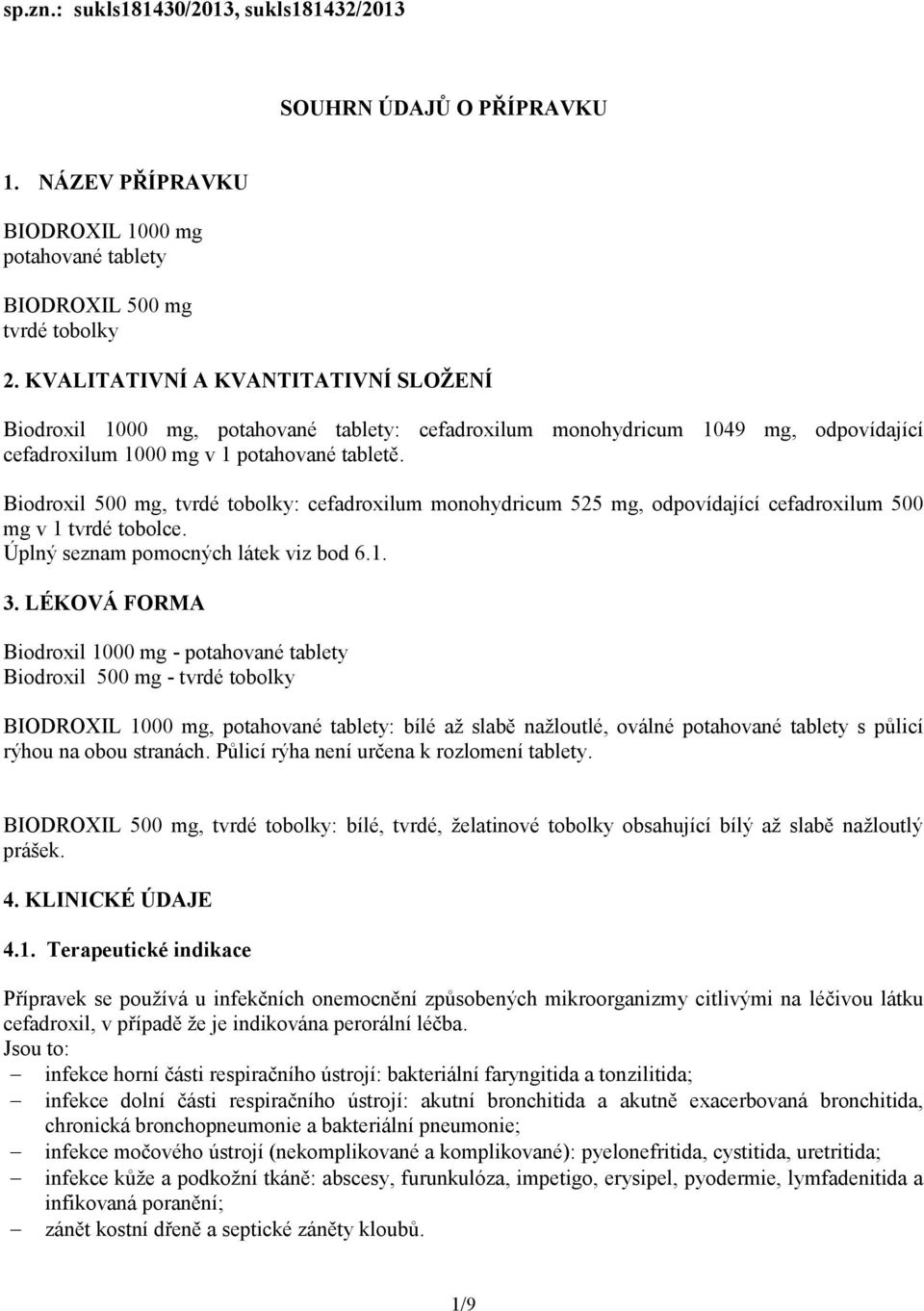 sp.zn.: sukls181430/2013, sukls181432/2013

SOUHRN ÚDAJŮ O PŘÍPRAVKU

1. NÁZEV PŘÍPRAVKU

BIODROXIL 1000 mg
potahované tablety

BIODROXIL 500 mg
tvrdé tobolky

2. KVALITATIVNÍ A KVANTITATIVNÍ SLOŽENÍ

Biodroxil 1000 mg, potahované tablety: cefadroxilum monohydricum 1049 mg, odpovídající cefadroxilum 1000 mg v 1 potahované tabletě.

Biodroxil 500 mg, tvrdé tobolky: cefadroxilum monohydricum 525 mg, odpovídající cefadroxilum 500 mg v 1 tvrdé tobolce.
Úplný seznam pomocných látek viz bod 6.1.

3. LÉKOVÁ FORMA

Biodroxil 1000 mg - potahované tablety
Biodroxil 500 mg - tvrdé tobolky

BIODROXIL 1000 mg, potahované tablety: bílé až slabě nažloutlé, oválné potahované tablety s půlicí rýhou na obou stranách. Půlicí rýha není určena k rozlomení tablety.

BIODROXIL 500 mg, tvrdé tobolky: bílé, tvrdé, želatinové tobolky obsahující bílý až slabě nažloutlý prášek.

4. KLINICKÉ ÚDAJE

4.1. Terapeutické indikace

Přípravek se používá u infekčních onemocnění způsobených mikroorganizmy citlivými na léčivou látku cefadroxil, v případě že je indikována perorální léčba.
Jsou to:
– infekce horní části respiračního ústrojí: bakteriální faryngitida a tonzilitida;
– infekce dolní části respiračního ústrojí: akutní bronchitida a akutně exacerbovaná bronchitida, chronická bronchopneumonie a bakteriální pneumonie;
– infekce močového ústrojí (nekomplikované a komplikované): pyelonefritida, cystitida, uretritida;
– infekce kůže a podkožní tkáně: abscesy, furunkulóza, impetigo, erysipel, pyodermie, lymfadenitida a infikovaná poranění;
– zánět kostní dřeně a septické záněty kloubů.

1/9